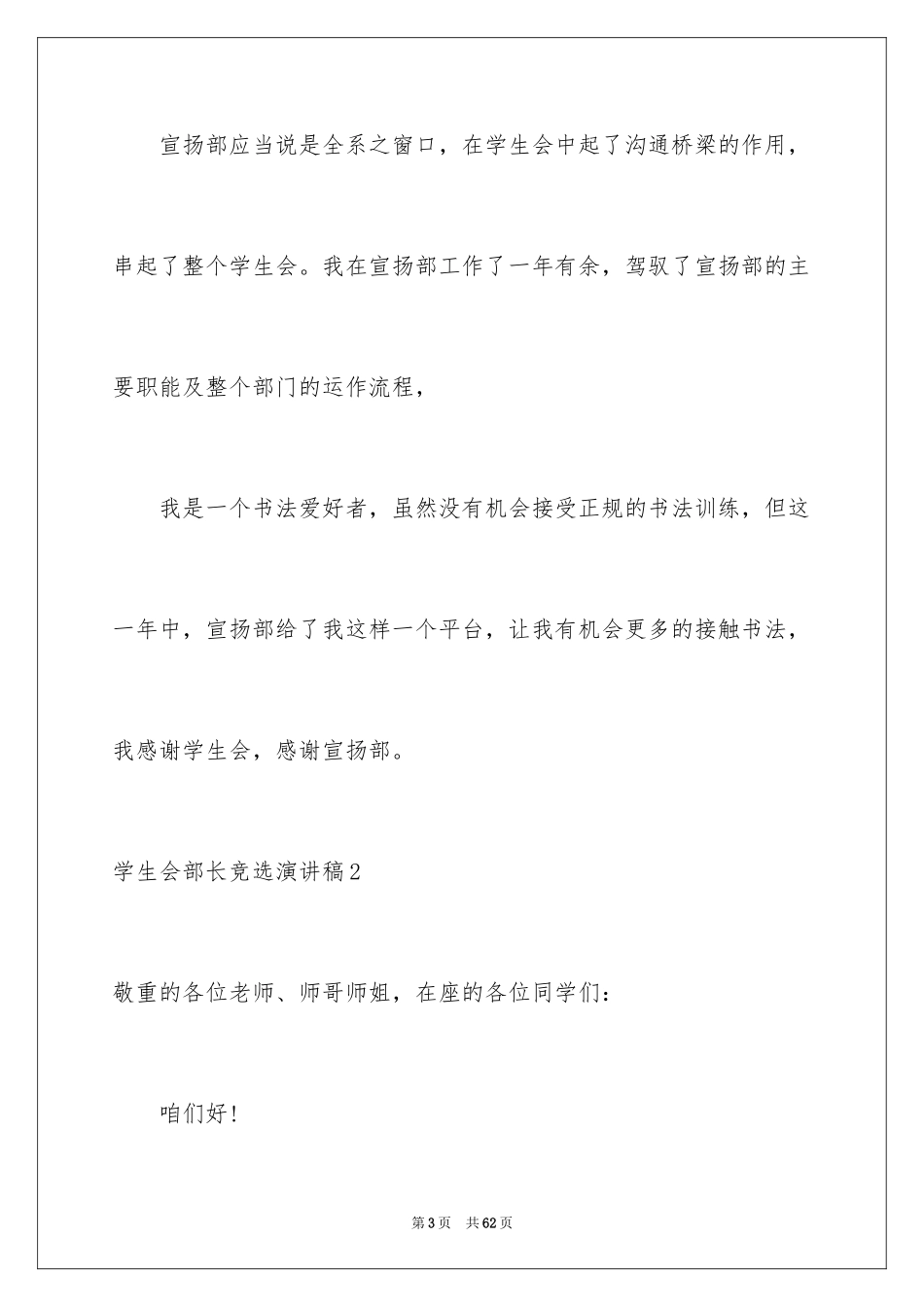 宣扬部应当说是全系之窗口，在学生会中起了沟通桥梁的作用，串起了整个学生会。我在宣扬部工作了一年有余，驾驭了宣扬部的主要职能及整个部门的运作流程，

我是一个书法爱好者，虽然没有机会接受正规的书法训练，但这一年中，宣扬部给了我这样一个平台，让我有机会更多的接触书法，我感谢学生会，感谢宣扬部。

学生会部长竞选演讲稿2

敬重的各位老师、师哥师姐，在座的各位同学们：

咱们好！

第3页　共62页